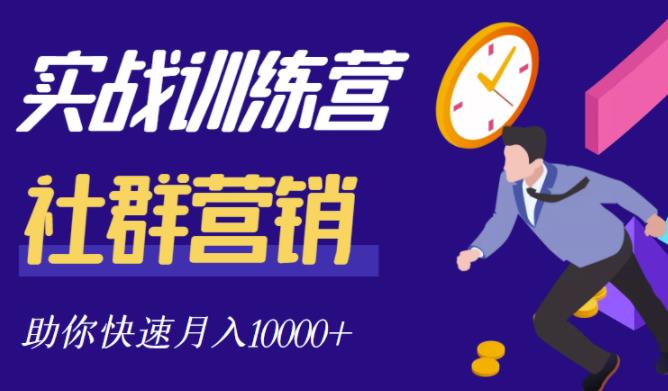 实战训练营

社群营销

助你快速月入10000+